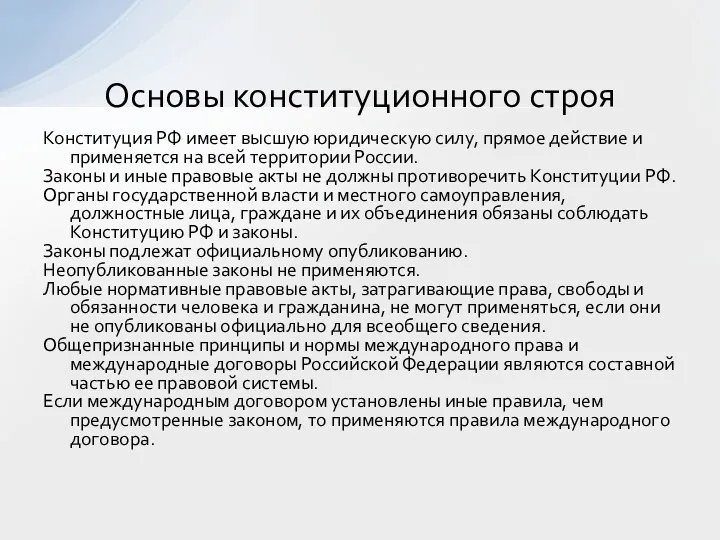 Основы конституционного строя

Конституция РФ имеет высшую юридическую силу, прямое действие и применяется на всей территории России.

Законы и иные правовые акты не должны противоречить Конституции РФ.

Органы государственной власти и местного самоуправления, должностные лица, граждане и их объединения обязаны соблюдать Конституцию РФ и законы.

Законы подлежат официальному опубликованию.

Неопубликованные законы не применяются.

Любые нормативные правовые акты, затрагивающие права, свободы и обязанности человека и гражданина, не могут применяться, если они не опубликованы официально для всеобщего сведения.

Общепризнанные принципы и нормы международного права и международные договоры Российской Федерации являются составной частью ее правовой системы.

Если международным договором установлены иные правила, чем предусмотренные законом, то применяются правила международного договора.